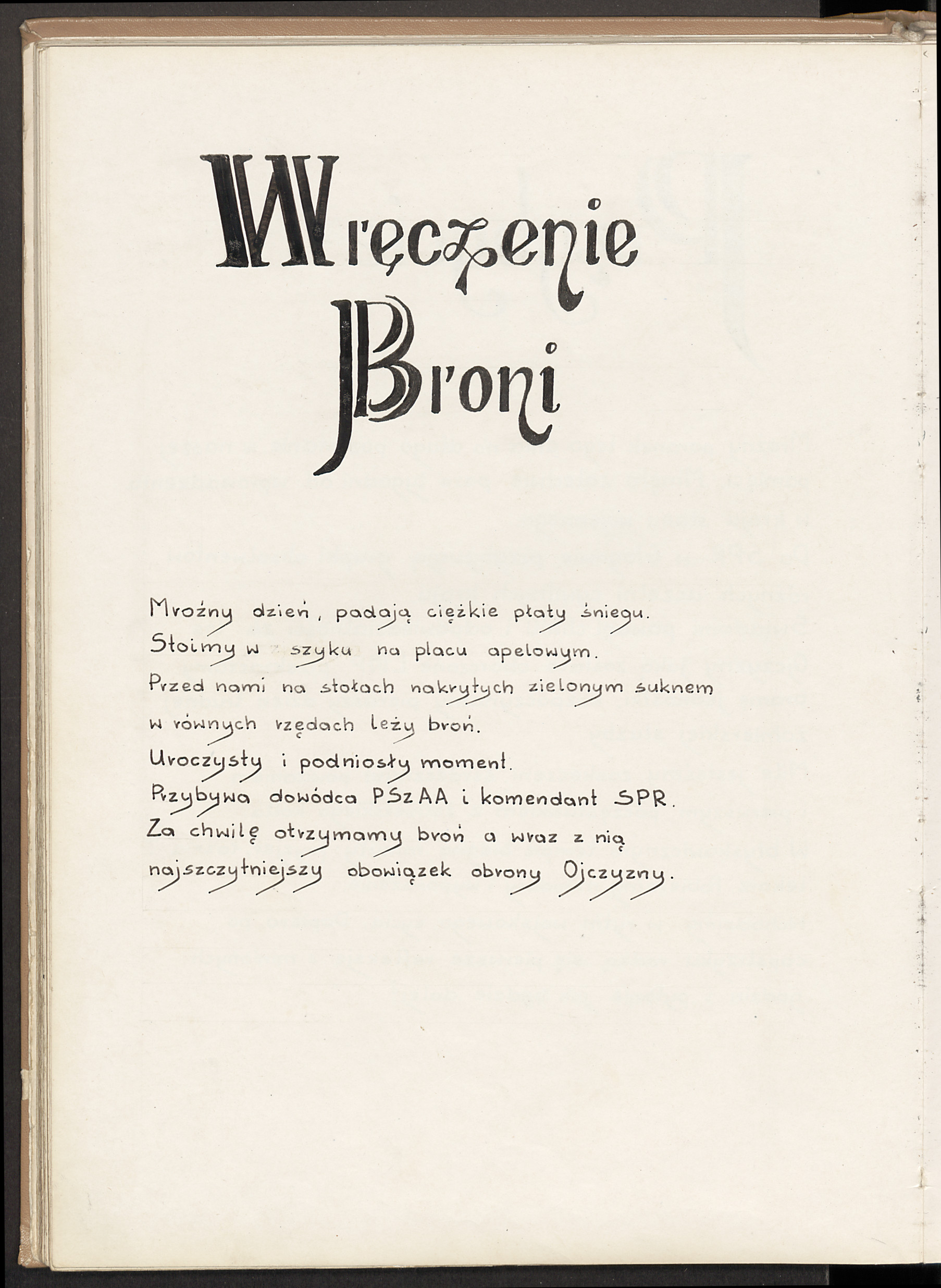 Wręczenie Broni

Mroźny dzień, padają ciężkie płaty śniegu.
Stoimy w szyku na placu apelowym.
Przed nami na stołach nakrytych zielonym suknem
w równych rzędach leży broń.
Uroczysty i podniosły moment.
Przybywa dowódca PSzAA i komendant SPR.
Za chwilę otrzymamy broń a wraz z nią
najszczytniejszy obowiązek obrony Ojczyzny.